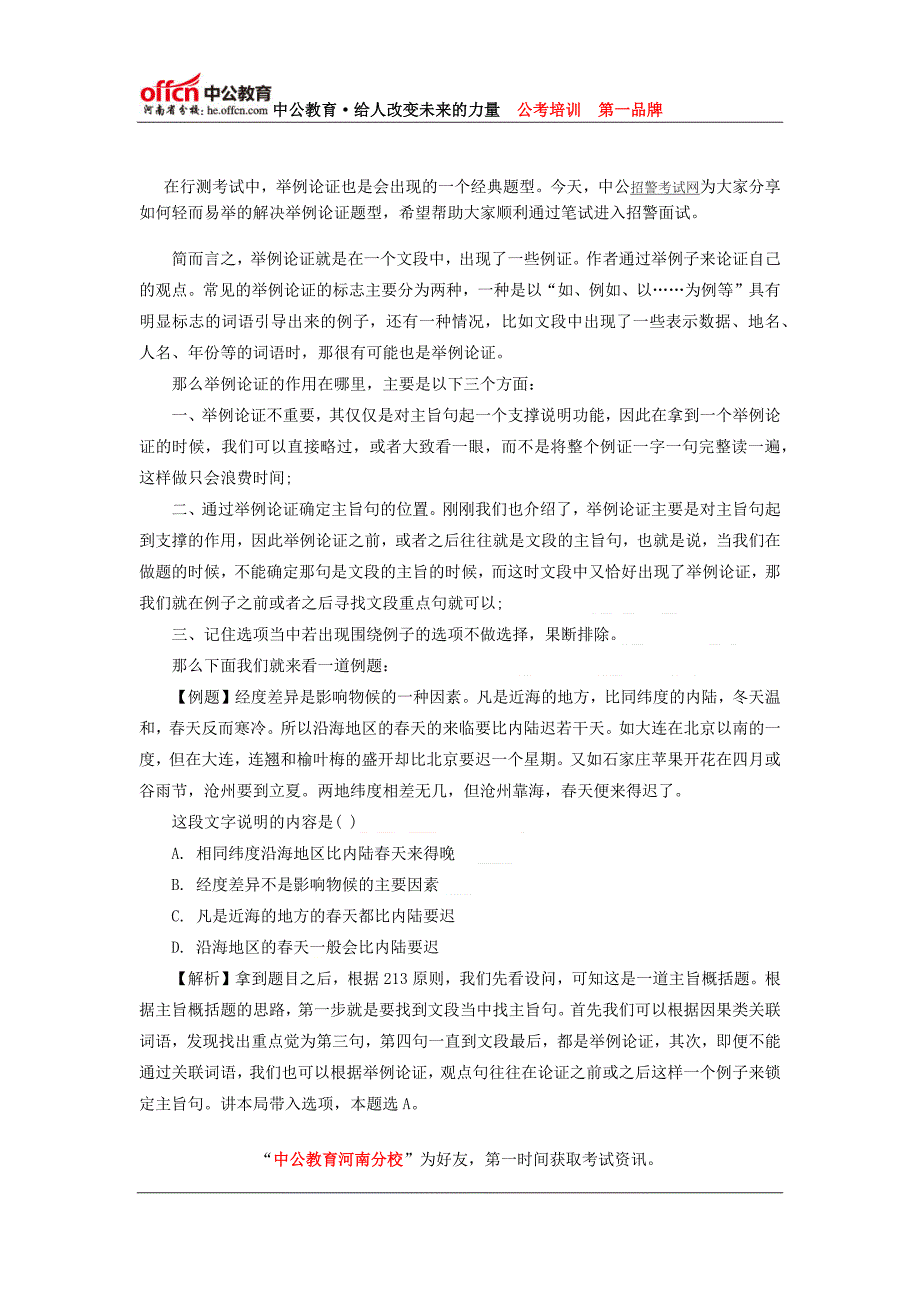 offcn 中公教育
河南省分校：he.offcn.com 中公教育·给人改变未来的力量 公考培训 第一品牌

在行测考试中，举例论证也是会出现的一个经典题型。今天，中公招警考试网为大家分享如何轻而易举的解决举例论证题型，希望帮助大家顺利通过笔试进入招警面试。

简而言之，举例论证就是在一个文段中，出现了一些例证。作者通过举例子来论证自己的观点。常见的举例论证的标志主要分为两种，一种是以“如、例如、以……为例等”具有明显标志的词语引导出来的例子，还有一种情况，比如文段中出现了一些表示数据、地名、人名、年份等的词语时，那很有可能也是举例论证。

那么举例论证的作用在哪里，主要是以下三个方面：

一、举例论证不重要，其仅仅是对主旨句起一个支撑说明功能，因此在拿到一个举例论证的时候，我们可以直接略过，或者大致看一眼，而不是将整个例证一字一句完整读一遍，这样做只会浪费时间；

二、通过举例论证确定主旨句的位置。刚刚我们也介绍了，举例论证主要是对主旨句起到支撑的作用，因此举例论证之前，或者之后往往就是文段的主旨句，也就是说，当我们在做题的时候，不能确定那句是文段的主旨的时候，而这时文段中又恰好出现了举例论证，那我们就在例子之前或者之后寻找文段重点句就可以；

三、记住选项当中若出现围绕例子的选项不做选择，果断排除。

那么下面我们就来看一道例题：

【例题】经度差异是影响物候的一种因素。凡是近海的地方，比同纬度的内陆，冬天温和，春天反而寒冷。所以沿海地区的春天的来临要比内陆迟若干天。如大连在北京以南的一度，但在大连，连翘和榆叶梅的盛开却比北京要迟一个星期。又如石家庄苹果开花在四月或谷雨节，沧州要到立夏。两地纬度相差无几，但沧州靠海，春天便来得迟了。

这段文字说明的内容是( )

A. 相同纬度沿海地区比内陆春天来得晚

B. 经度差异不是影响物候的主要因素

C. 凡是近海的地方的春天都比内陆要迟

D. 沿海地区的春天一般会比内陆要迟

【解析】拿到题目之后，根据213原则，我们先看设问，可知这是一道主旨概括题。根据主旨概括题的思路，第一步就是要找到文段当中找主旨句。首先我们可以根据因果类关联词语，发现找出重点觉为第三句，第四句一直到文段最后，都是举例论证，其次，即便不能通过关联词语，我们也可以根据举例论证，观点句往往在论证之前或之后这样一个例子来锁定主旨句。讲本局带入选项，本题选A。

“中公教育河南分校”为好友，第一时间获取考试资讯。